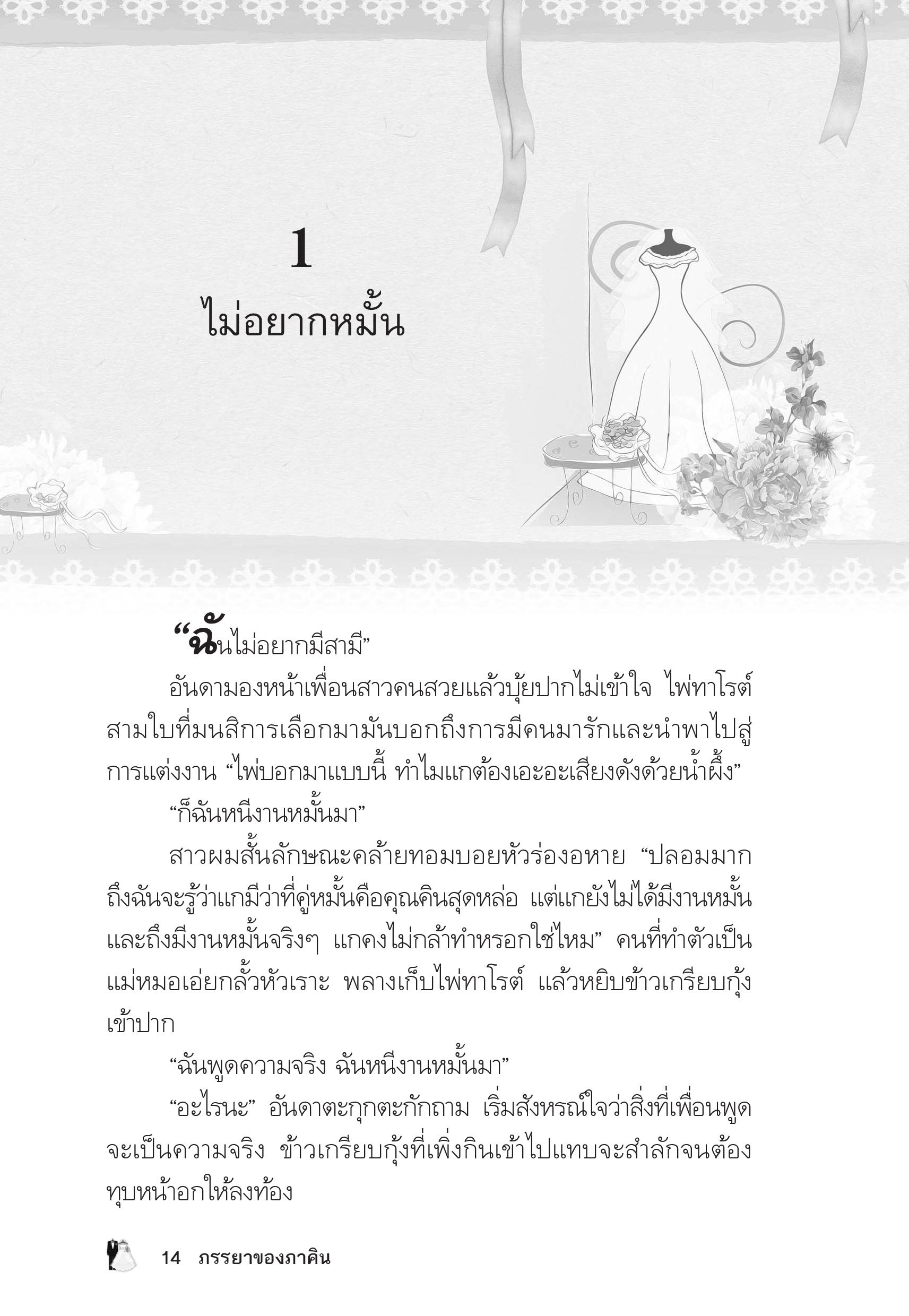 1

ไม่อยากหมั้น

“ฉันไม่อยากมีสามี”

อันดามองหน้าเพื่อนสาวคนสวยแล้วบุ้ยปากไม่เข้าใจ ไพ่ทาโรต์สามใบที่มนสิการเลือกมามันบอกถึงการมีคนมารักและนำพาไปสู่การแต่งงาน “ไพ่บอกมาแบบนี้ ทำไมแกต้องเอะอะเสียงดังด้วยน้ำผึ้ง”

“ก็ฉันหนีงานหมั้นมา”

สาวผมสั้นลักษณะคล้ายทอมบอยหัวร่องอหาย “ปลอมมาก ถึงฉันจะรู้ว่าแกมีว่าที่คู่หมั้นคือคุณคินสุดหล่อ แต่แกยังไม่ได้มีงานหมั้น และถึงมีงานหมั้นจริงๆ แกคงไม่กล้าทำหรอกใช่ไหม” คนที่ทำตัวเป็นแม่หมอเอ่ยกลั้วหัวเราะ พลางเก็บไพ่ทาโรต์ แล้วหยิบข้าวเกรียบกุ้งเข้าปาก

“ฉันพูดความจริง ฉันหนีงานหมั้นมา”

“อะไรนะ” อันดาตะกุกตะกักถาม เริ่มสังหรณ์ใจว่าสิ่งที่เพื่อนพูดจะเป็นความจริง ข้าวเกรียบกุ้งที่เพิ่งกินเข้าไปแทบจะสำลักจนต้องทุบหน้าอกให้ลงท้อง

14 ภรรยาของภาคิน